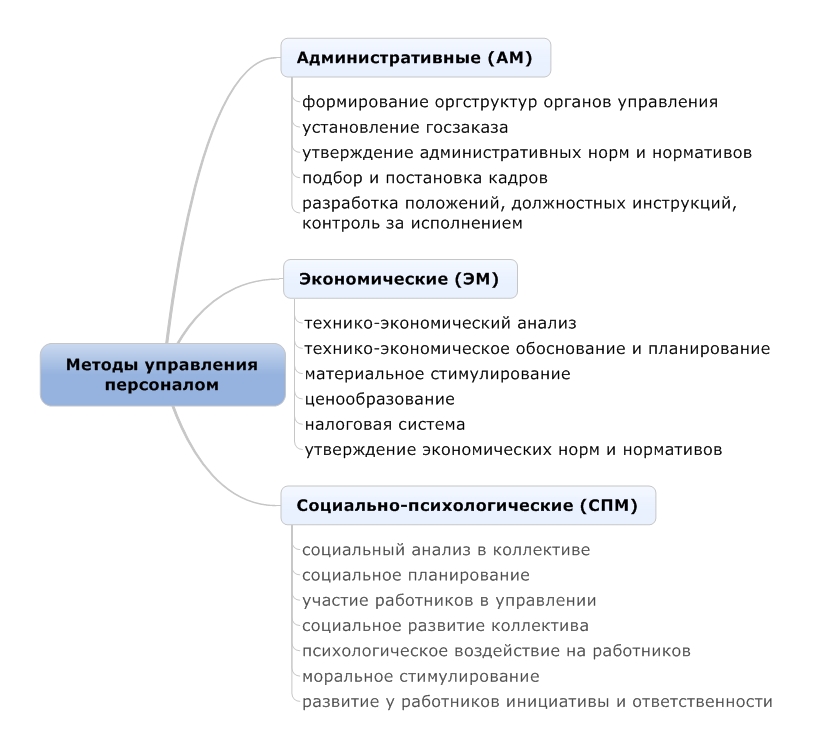 Методы управления персоналом

Административные (АМ)

формирование оргструктур органов управления
установление госзаказа
утверждение административных норм и нормативов
подбор и постановка кадров
разработка положений, должностных инструкций, контроль за исполнением

Экономические (ЭМ)

технико-экономический анализ
технико-экономическое обоснование и планирование
материальное стимулирование
ценообразование
налоговая система
утверждение экономических норм и нормативов

Социально-психологические (СПМ)

социальный анализ в коллективе
социальное планирование
участие работников в управлении
социальное развитие коллектива
психологическое воздействие на работников
моральное стимулирование
развитие у работников инициативы и ответственности